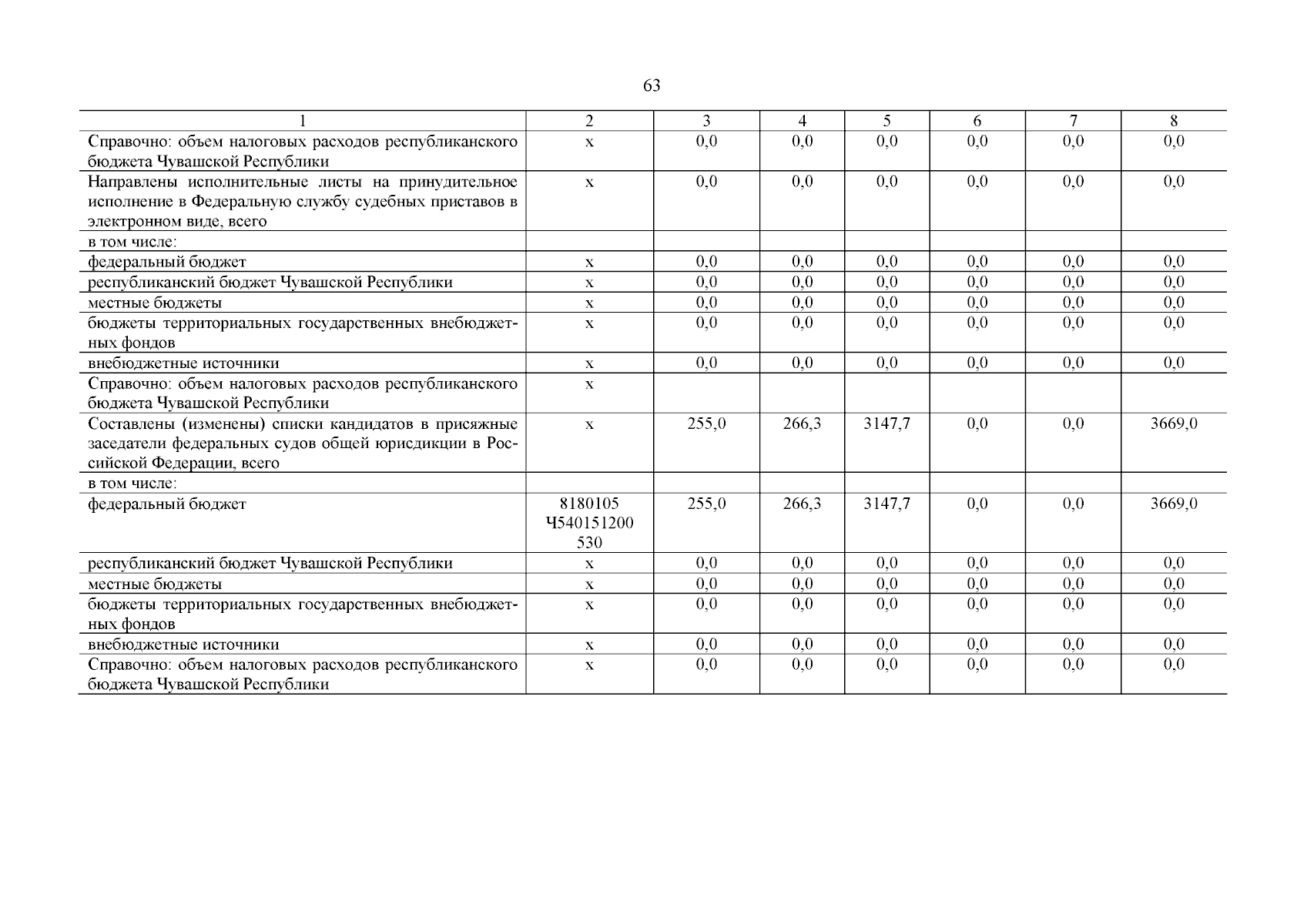 63

| 1 | 2 | 3 | 4 | 5 | 6 | 7 | 8 |
|---|---|---|---|---|---|---|---|
| Справочно: объем налоговых расходов республиканского бюджета Чувашской Республики | х | 0,0 | 0,0 | 0,0 | 0,0 | 0,0 | 0,0 |
| Направлены исполнительные листы на принудительное исполнение в Федеральную службу судебных приставов в электронном виде, всего | х | 0,0 | 0,0 | 0,0 | 0,0 | 0,0 | 0,0 |
| в том числе: | | | | | | | |
| федеральный бюджет | х | 0,0 | 0,0 | 0,0 | 0,0 | 0,0 | 0,0 |
| республиканский бюджет Чувашской Республики | х | 0,0 | 0,0 | 0,0 | 0,0 | 0,0 | 0,0 |
| местные бюджеты | х | 0,0 | 0,0 | 0,0 | 0,0 | 0,0 | 0,0 |
| бюджеты территориальных государственных внебюджетных фондов | х | 0,0 | 0,0 | 0,0 | 0,0 | 0,0 | 0,0 |
| внебюджетные источники | х | 0,0 | 0,0 | 0,0 | 0,0 | 0,0 | 0,0 |
| Справочно: объем налоговых расходов республиканского бюджета Чувашской Республики | х | | | | | | |
| Составлены (изменены) списки кандидатов в присяжные заседатели федеральных судов общей юрисдикции в Российской Федерации, всего | х | 255,0 | 266,3 | 3147,7 | 0,0 | 0,0 | 3669,0 |
| в том числе: | | | | | | | |
| федеральный бюджет | 8180105 Ч540151200 530 | 255,0 | 266,3 | 3147,7 | 0,0 | 0,0 | 3669,0 |
| республиканский бюджет Чувашской Республики | х | 0,0 | 0,0 | 0,0 | 0,0 | 0,0 | 0,0 |
| местные бюджеты | х | 0,0 | 0,0 | 0,0 | 0,0 | 0,0 | 0,0 |
| бюджеты территориальных государственных внебюджетных фондов | х | 0,0 | 0,0 | 0,0 | 0,0 | 0,0 | 0,0 |
| внебюджетные источники | х | 0,0 | 0,0 | 0,0 | 0,0 | 0,0 | 0,0 |
| Справочно: объем налоговых расходов республиканского бюджета Чувашской Республики | х | 0,0 | 0,0 | 0,0 | 0,0 | 0,0 | 0,0 |